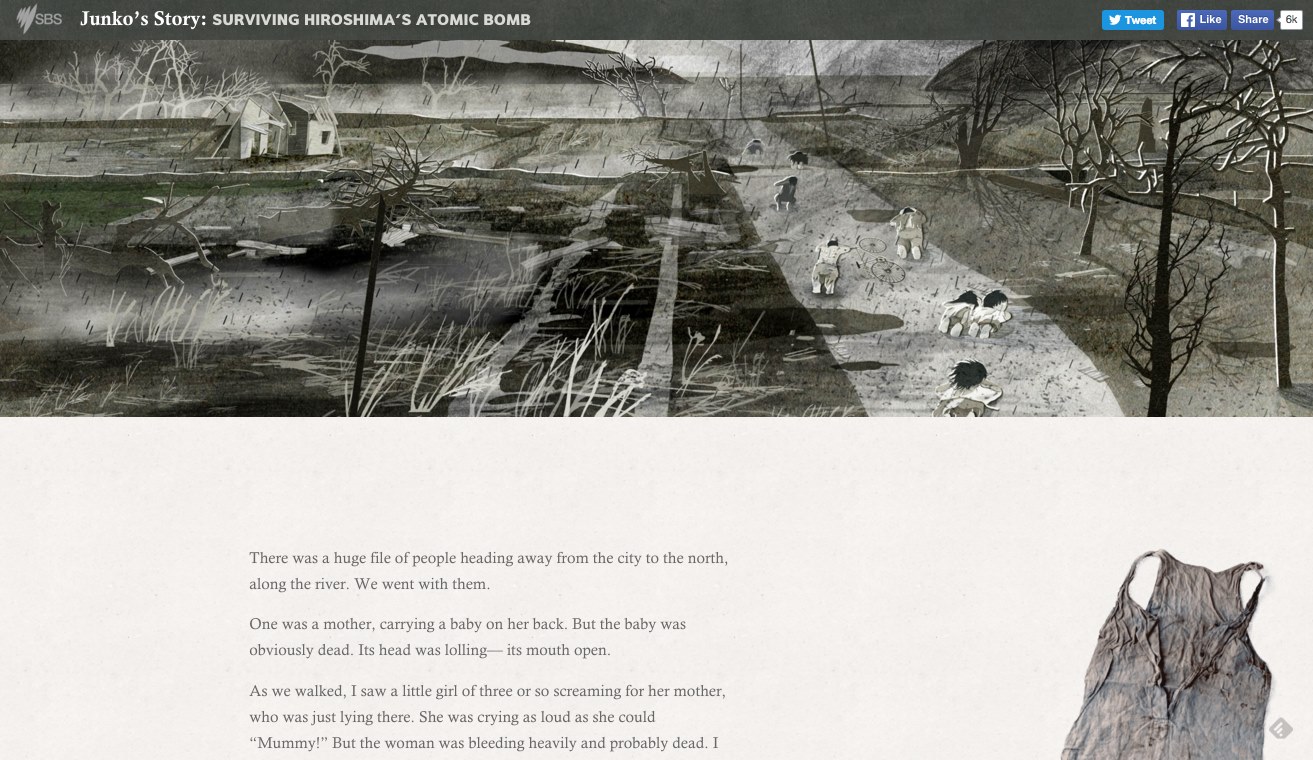 SBS Junko's Story: SURVIVING HIROSHIMA'S ATOMIC BOMB

Tweet Like Share 6k

There was a huge file of people heading away from the city to the north, along the river. We went with them.

One was a mother, carrying a baby on her back. But the baby was obviously dead. Its head was lolling— its mouth open.

As we walked, I saw a little girl of three or so screaming for her mother, who was just lying there. She was crying as loud as she could "Mummy!" But the woman was bleeding heavily and probably dead. I